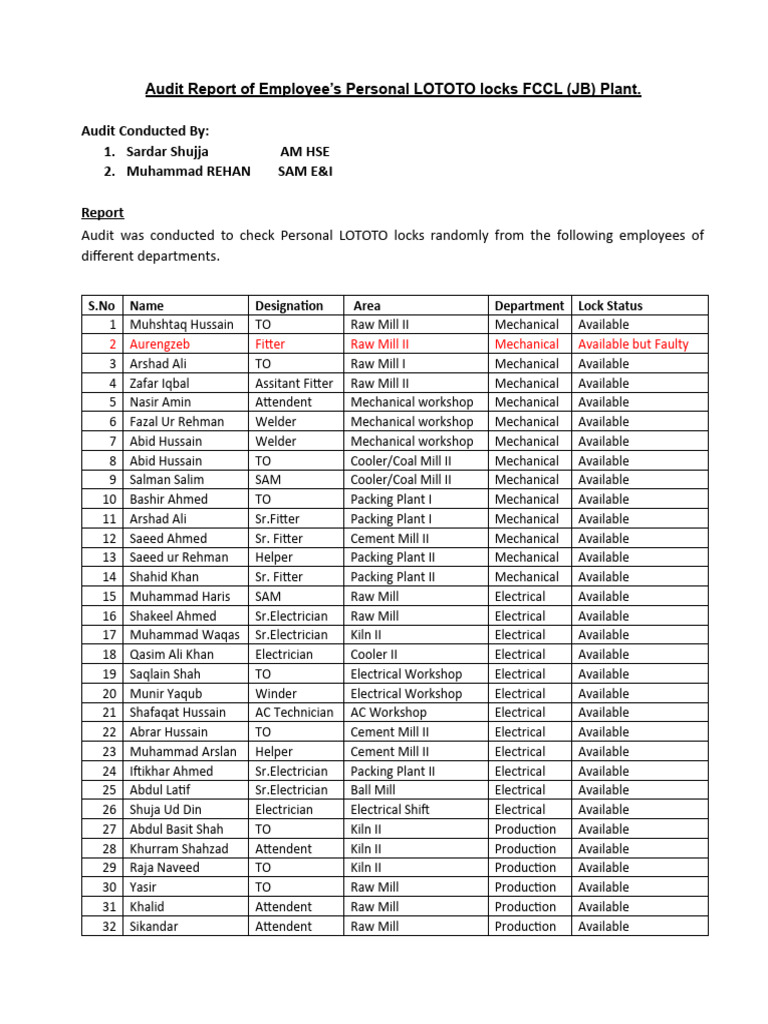 Audit Report of Employee's Personal LOTOTO locks FCCL (JB) Plant.

Audit Conducted By:
1. Sardar Shujja AM HSE
2. Muhammad REHAN SAM E&I

Report

Audit was conducted to check Personal LOTOTO locks randomly from the following employees of different departments.

| S.No | Name | Designation | Area | Department | Lock Status |
|---|---|---|---|---|---|
| 1 | Muhshtaq Hussain | TO | Raw Mill II | Mechanical | Available |
| 2 | Aurengzeb | Fitter | Raw Mill II | Mechanical | Available but Faulty |
| 3 | Arshad Ali | TO | Raw Mill I | Mechanical | Available |
| 4 | Zafar Iqbal | Assitant Fitter | Raw Mill II | Mechanical | Available |
| 5 | Nasir Amin | Attendent | Mechanical workshop | Mechanical | Available |
| 6 | Fazal Ur Rehman | Welder | Mechanical workshop | Mechanical | Available |
| 7 | Abid Hussain | Welder | Mechanical workshop | Mechanical | Available |
| 8 | Abid Hussain | TO | Cooler/Coal Mill II | Mechanical | Available |
| 9 | Salman Salim | SAM | Cooler/Coal Mill II | Mechanical | Available |
| 10 | Bashir Ahmed | TO | Packing Plant I | Mechanical | Available |
| 11 | Arshad Ali | Sr.Fitter | Packing Plant I | Mechanical | Available |
| 12 | Saeed Ahmed | Sr. Fitter | Cement Mill II | Mechanical | Available |
| 13 | Saeed ur Rehman | Helper | Packing Plant II | Mechanical | Available |
| 14 | Shahid Khan | Sr. Fitter | Packing Plant II | Mechanical | Available |
| 15 | Muhammad Haris | SAM | Raw Mill | Electrical | Available |
| 16 | Shakeel Ahmed | Sr.Electrician | Raw Mill | Electrical | Available |
| 17 | Muhammad Waqas | Sr.Electrician | Kiln II | Electrical | Available |
| 18 | Qasim Ali Khan | Electrician | Cooler II | Electrical | Available |
| 19 | Saqlain Shah | TO | Electrical Workshop | Electrical | Available |
| 20 | Munir Yaqub | Winder | Electrical Workshop | Electrical | Available |
| 21 | Shafaqat Hussain | AC Technician | AC Workshop | Electrical | Available |
| 22 | Abrar Hussain | TO | Cement Mill II | Electrical | Available |
| 23 | Muhammad Arslan | Helper | Cement Mill II | Electrical | Available |
| 24 | Iftikhar Ahmed | Sr.Electrician | Packing Plant II | Electrical | Available |
| 25 | Abdul Latif | Sr.Electrician | Ball Mill | Electrical | Available |
| 26 | Shuja Ud Din | Electrician | Electrical Shift | Electrical | Available |
| 27 | Abdul Basit Shah | TO | Kiln II | Production | Available |
| 28 | Khurram Shahzad | Attendent | Kiln II | Production | Available |
| 29 | Raja Naveed | TO | Kiln II | Production | Available |
| 30 | Yasir | TO | Raw Mill | Production | Available |
| 31 | Khalid | Attendent | Raw Mill | Production | Available |
| 32 | Sikandar | Attendent | Raw Mill | Production | Available |